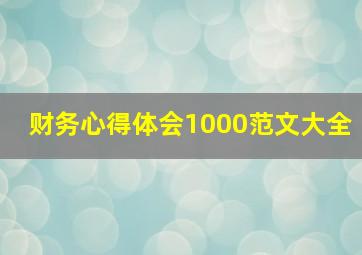 财务心得体会1000范文大全